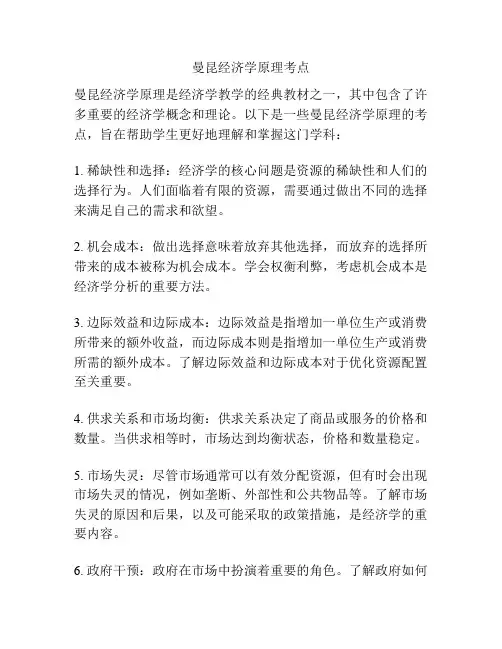 曼昆经济学原理考点

曼昆经济学原理是经济学教学的经典教材之一，其中包含了许多重要的经济学概念和理论。以下是一些曼昆经济学原理的考点，旨在帮助学生更好地理解和掌握这门学科：

1. 稀缺性和选择：经济学的核心问题是资源的稀缺性和人们的选择行为。人们面临着有限的资源，需要通过做出不同的选择来满足自己的需求和欲望。

2. 机会成本：做出选择意味着放弃其他选择，而放弃的选择所带来的成本被称为机会成本。学会权衡利弊，考虑机会成本是经济学分析的重要方法。

3. 边际效益和边际成本：边际效益是指增加一单位生产或消费所带来的额外收益，而边际成本则是指增加一单位生产或消费所需的额外成本。了解边际效益和边际成本对于优化资源配置至关重要。

4. 供求关系和市场均衡：供求关系决定了商品或服务的价格和数量。当供求相等时，市场达到均衡状态，价格和数量稳定。

5. 市场失灵：尽管市场通常可以有效分配资源，但有时会出现市场失灵的情况，例如垄断、外部性和公共物品等。了解市场失灵的原因和后果，以及可能采取的政策措施，是经济学的重要内容。

6. 政府干预：政府在市场中扮演着重要的角色。了解政府如何